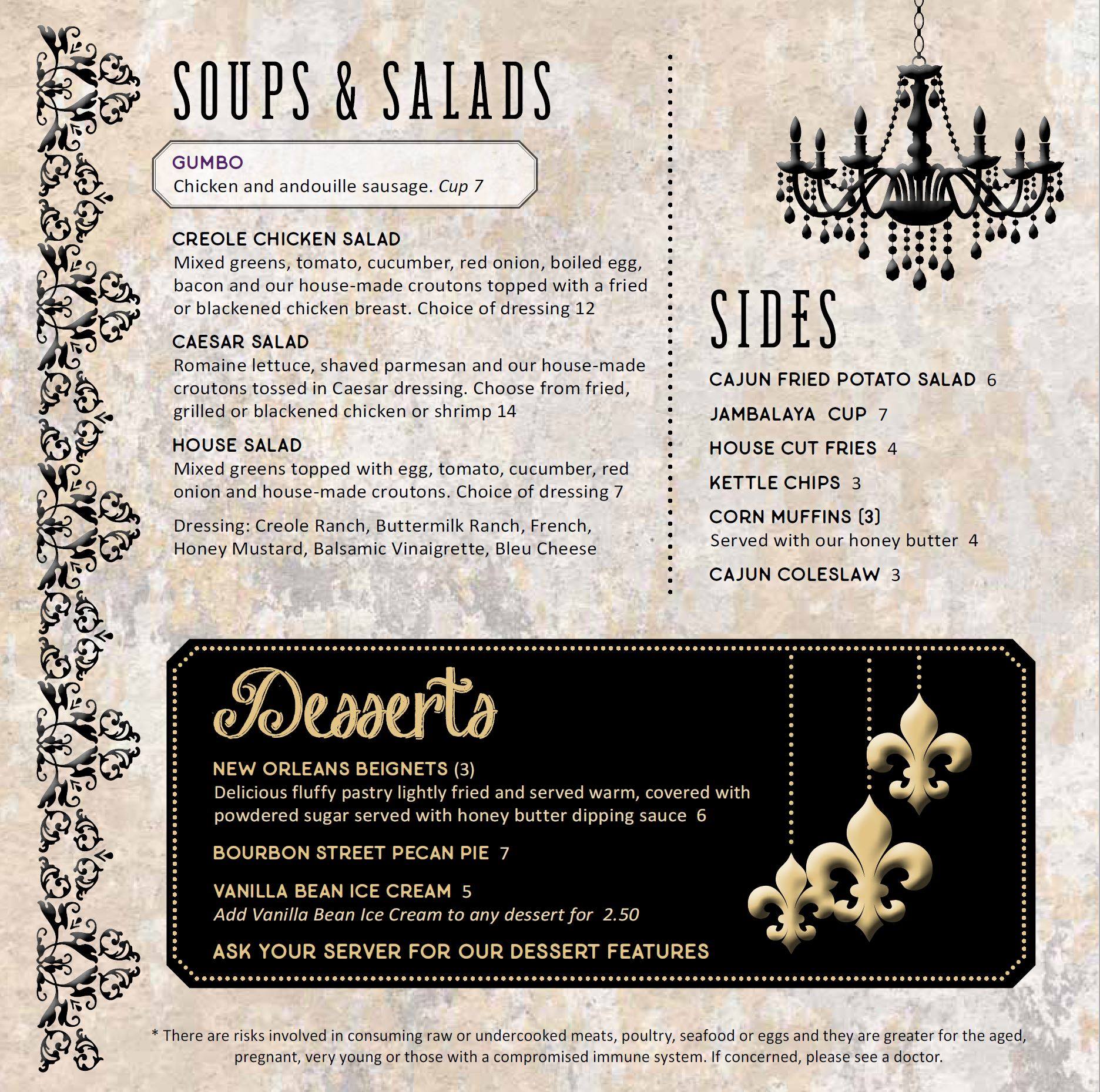 SOUPS & SALADS

GUMBO
Chicken and andouille sausage. Cup 7

CREOLE CHICKEN SALAD
Mixed greens, tomato, cucumber, red onion, boiled egg, bacon and our house-made croutons topped with a fried or blackened chicken breast. Choice of dressing 12

CAESAR SALAD
Romaine lettuce, shaved parmesan and our house-made croutons tossed in Caesar dressing. Choose from fried, grilled or blackened chicken or shrimp 14

HOUSE SALAD
Mixed greens topped with egg, tomato, cucumber, red onion and house-made croutons. Choice of dressing 7

Dressing: Creole Ranch, Buttermilk Ranch, French, Honey Mustard, Balsamic Vinaigrette, Bleu Cheese

SIDES

CAJUN FRIED POTATO SALAD 6

JAMBALAYA CUP 7

HOUSE CUT FRIES 4

KETTLE CHIPS 3

CORN MUFFINS (3)
Served with our honey butter 4

CAJUN COLESLAW 3

Desserts

NEW ORLEANS BEIGNETS (3)
Delicious fluffy pastry lightly fried and served warm, covered with powdered sugar served with honey butter dipping sauce 6

BOURBON STREET PECAN PIE 7

VANILLA BEAN ICE CREAM 5
Add Vanilla Bean Ice Cream to any dessert for 2.50

ASK YOUR SERVER FOR OUR DESSERT FEATURES

* There are risks involved in consuming raw or undercooked meats, poultry, seafood or eggs and they are greater for the aged, pregnant, very young or those with a compromised immune system. If concerned, please see a doctor.